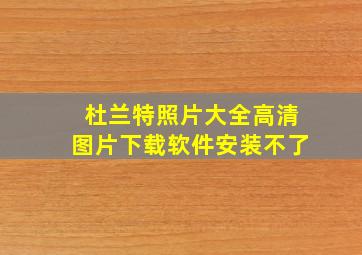 杜兰特照片大全高清图片下载软件安装不了